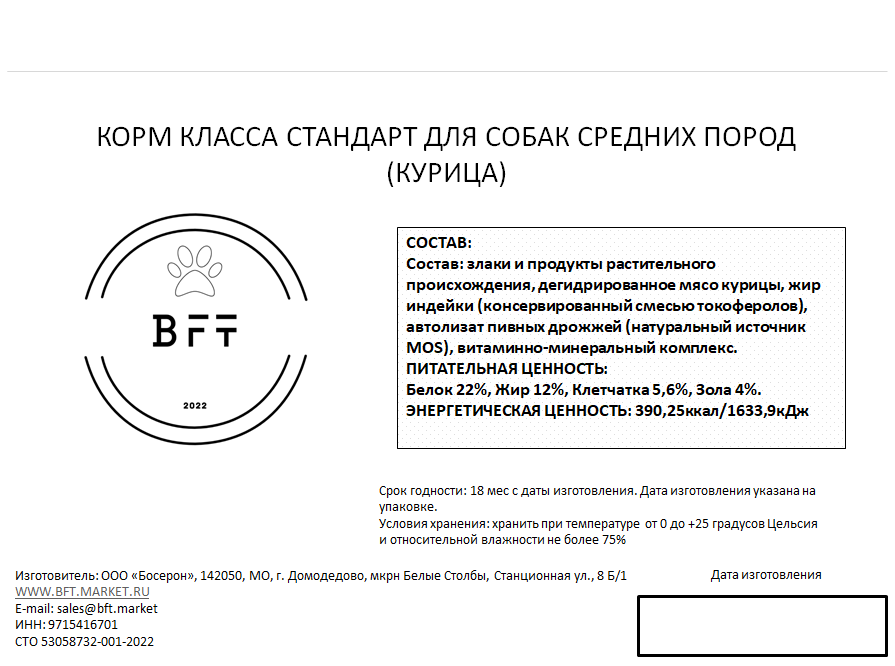 КОРМ КЛАССА СТАНДАРТ ДЛЯ СОБАК СРЕДНИХ ПОРОД (КУРИЦА)

BFT

2022

СОСТАВ:
Состав: злаки и продукты растительного происхождения, дегидрированное мясо курицы, жир индейки (консервированный смесью токоферолов), автолизат пивных дрожжей (натуральный источник MOS), витаминно-минеральный комплекс.
ПИТАТЕЛЬНАЯ ЦЕННОСТЬ:
Белок 22%, Жир 12%, Клетчатка 5,6%, Зола 4%.
ЭНЕРГЕТИЧЕСКАЯ ЦЕННОСТЬ: 390,25ккал/1633,9кДж

Срок годности: 18 мес с даты изготовления. Дата изготовления указана на упаковке.
Условия хранения: хранить при температуре от 0 до +25 градусов Цельсия и относительной влажности не более 75%

Изготовитель: ООО «Босерон», 142050, МО, г. Домодедово, мкрн Белые Столбы, Станционная ул., 8 Б/1
WWW.BFT.MARKET.RU
E-mail: sales@bft.market
ИНН: 9715416701
СТО 53058732-001-2022

Дата изготовления